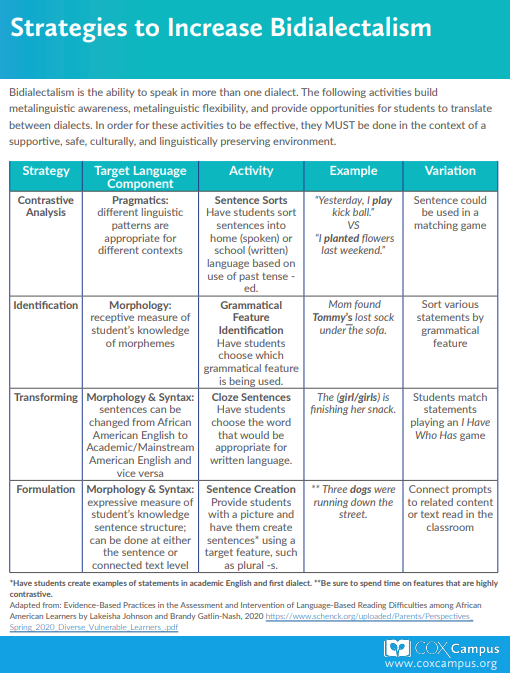 Strategies to Increase Bidialectalism

Bidialectalism is the ability to speak in more than one dialect. The following activities build metalinguistic awareness, metalinguistic flexibility, and provide opportunities for students to translate between dialects. In order for these activities to be effective, they MUST be done in the context of a supportive, safe, culturally, and linguistically preserving environment.

| Strategy | Target Language Component | Activity | Example | Variation |
|---|---|---|---|---|
| Contrastive Analysis | Pragmatics: different linguistic patterns are appropriate for different contexts | Sentence Sorts Have students sort sentences into home (spoken) or school (written) language based on use of past tense -ed. | "Yesterday, I play kick ball." VS "I planted flowers last weekend." | Sentence could be used in a matching game |
| Identification | Morphology: receptive measure of student's knowledge of morphemes | Grammatical Feature Identification Have students choose which grammatical feature is being used. | Mom found Tommy's lost sock under the sofa. | Sort various statements by grammatical feature |
| Transforming | Morphology & Syntax: sentences can be changed from African American English to Academic/Mainstream American English and vice versa | Cloze Sentences Have students choose the word that would be appropriate for written language. | The (girl/girls) is finishing her snack. | Students match statements playing an I Have Who Has game |
| Formulation | Morphology & Syntax: expressive measure of student's knowledge sentence structure; can be done at either the sentence or connected text level | Sentence Creation Provide students with a picture and have them create sentences* using a target feature, such as plural -s. | ** Three dogs were running down the street. | Connect prompts to related content or text read in the classroom |

*Have students create examples of statements in academic English and first dialect. **Be sure to spend time on features that are highly contrastive.

Adapted from: Evidence-Based Practices in the Assessment and Intervention of Language-Based Reading Difficulties among African American Learners by Lakeisha Johnson and Brandy Gatlin-Nash, 2020 https://www.schenck.org/uploaded/Parents/Perspectives_Spring_2020_Diverse_Vulnerable_Learners_.pdf

COX Campus
www.coxcampus.org